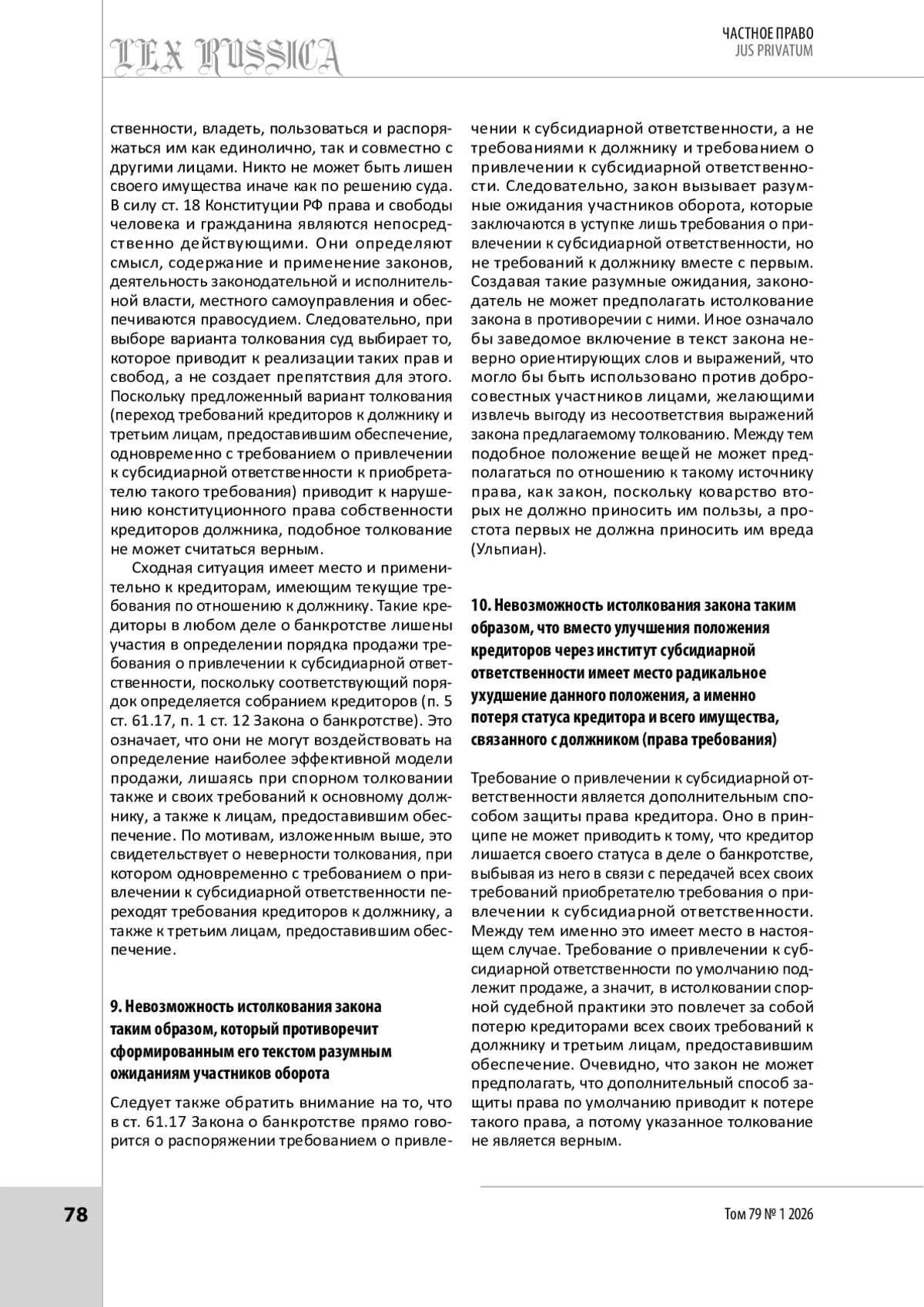 LEX RUSSICA

ЧАСТНОЕ ПРАВО
JUS PRIVATUM

ственности, владеть, пользоваться и распоряжаться им как единолично, так и совместно с другими лицами. Никто не может быть лишен своего имущества иначе как по решению суда. В силу ст. 18 Конституции РФ права и свободы человека и гражданина являются непосредственно действующими. Они определяют смысл, содержание и применение законов, деятельность законодательной и исполнительной власти, местного самоуправления и обеспечиваются правосудием. Следовательно, при выборе варианта толкования суд выбирает то, которое приводит к реализации таких прав и свобод, а не создает препятствия для этого. Поскольку предложенный вариант толкования (переход требований кредиторов к должнику и третьим лицам, предоставившим обеспечение, одновременно с требованием о привлечении к субсидиарной ответственности к приобретателю такого требования) приводит к нарушению конституционного права собственности кредиторов должника, подобное толкование не может считаться верным.

Сходная ситуация имеет место и применительно к кредиторам, имеющим текущие требования по отношению к должнику. Такие кредиторы в любом деле о банкротстве лишены участия в определении порядка продажи требования о привлечении к субсидиарной ответственности, поскольку соответствующий порядок определяется собранием кредиторов (п. 5 ст. 61.17, п. 1 ст. 12 Закона о банкротстве). Это означает, что они не могут воздействовать на определение наиболее эффективной модели продажи, лишаясь при спорном толковании также и своих требований к основному должнику, а также к лицам, предоставившим обеспечение. По мотивам, изложенным выше, это свидетельствует о неверности толкования, при котором одновременно с требованием о привлечении к субсидиарной ответственности переходят требования кредиторов к должнику, а также к третьим лицам, предоставившим обеспечение.

9. Невозможность истолкования закона таким образом, который противоречит сформированным его текстом разумным ожиданиям участников оборота

Следует также обратить внимание на то, что в ст. 61.17 Закона о банкротстве прямо говорится о распоряжении требованием о привлечении к субсидиарной ответственности, а не требованиями к должнику и требованием о привлечении к субсидиарной ответственности. Следовательно, закон вызывает разумные ожидания участников оборота, которые заключаются в уступке лишь требования о привлечении к субсидиарной ответственности, но не требований к должнику вместе с первым. Создавая такие разумные ожидания, законодатель не может предполагать истолкование закона в противоречии с ними. Иное означало бы заведомое включение в текст закона неверно ориентирующих слов и выражений, что могло бы быть использовано против добросовестных участников лицами, желающими извлечь выгоду из несоответствия выражений закона предлагаемому толкованию. Между тем подобное положение вещей не может предполагаться по отношению к такому источнику права, как закон, поскольку коварство вторых не должно приносить им пользы, а простота первых не должна приносить им вреда (Ульпиан).

10. Невозможность истолкования закона таким образом, что вместо улучшения положения кредиторов через институт субсидиарной ответственности имеет место радикальное ухудшение данного положения, а именно потеря статуса кредитора и всего имущества, связанного с должником (права требования)

Требование о привлечении к субсидиарной ответственности является дополнительным способом защиты права кредитора. Оно в принципе не может приводить к тому, что кредитор лишается своего статуса в деле о банкротстве, выбывая из него в связи с передачей всех своих требований приобретателю требования о привлечении к субсидиарной ответственности. Между тем именно это имеет место в настоящем случае. Требование о привлечении к субсидиарной ответственности по умолчанию подлежит продаже, а значит, в истолковании спорной судебной практики это повлечет за собой потерю кредиторами всех своих требований к должнику и третьим лицам, предоставившим обеспечение. Очевидно, что закон не может предполагать, что дополнительный способ защиты права по умолчанию приводит к потере такого права, а потому указанное толкование не является верным.

78

Том 79 № 1 2026